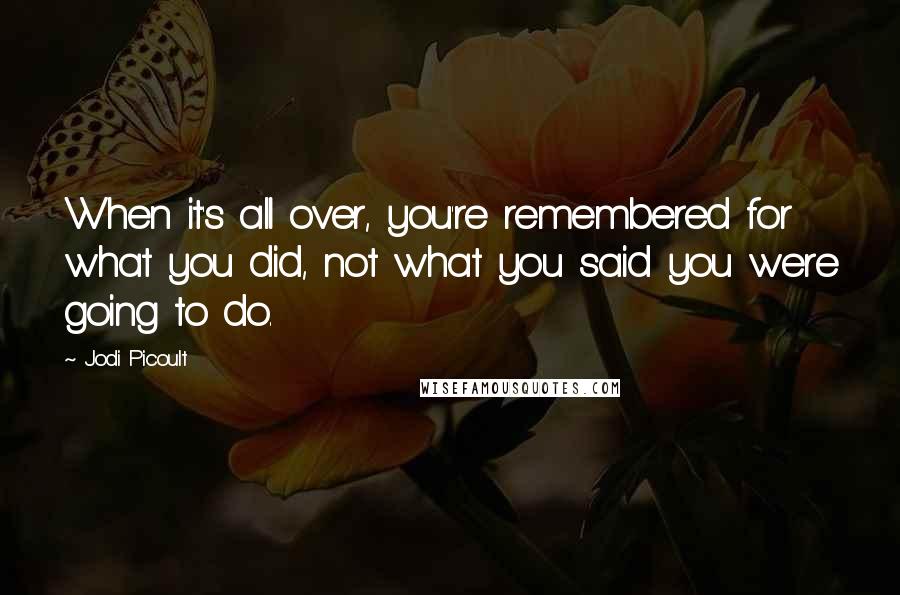 When it's all over, you're remembered for what you did, not what you said you were going to do.

~ Jodi Picoult

WISEFAMOUSQUOTES.COM